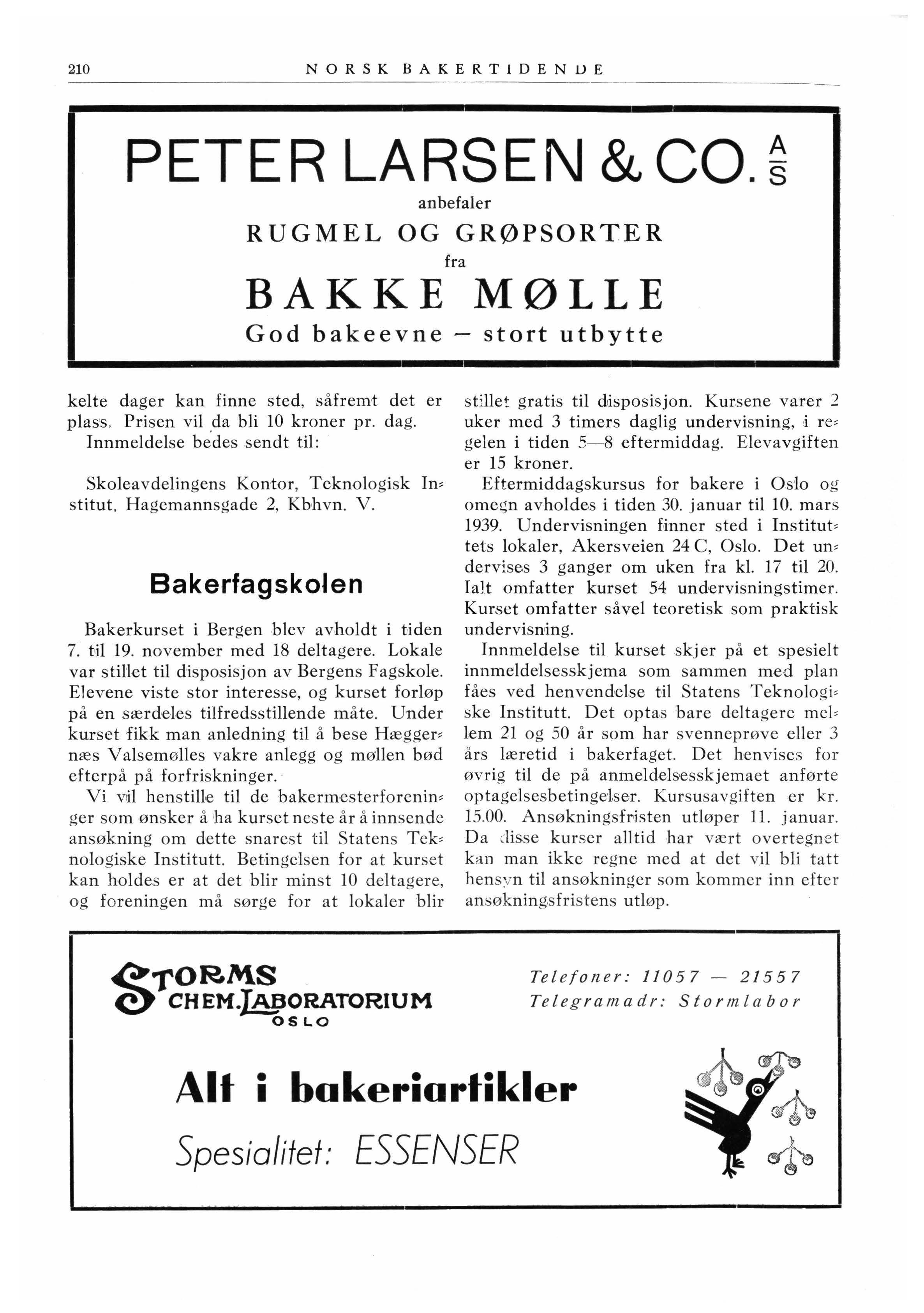 210 NORSK BAKERTIDENDE

PETER LARSEN & CO. A/S
anbefaler
RUGMEL OG GRØPSORTER
fra
BAKKE MØLLE
God bakeevne — stort utbytte

kelte dager kan finne sted, såfremt det er plass. Prisen vil da bli 10 kroner pr. dag.
Innmeldelse bedes sendt til:

Skoleavdelingens Kontor, Teknologisk Institut, Hagemannsgade 2, Kbhvn. V.

Bakerfagskolen

Bakerkurset i Bergen blev avholdt i tiden 7. til 19. november med 18 deltagere. Lokale var stillet til disposisjon av Bergens Fagskole. Elevene viste stor interesse, og kurset forløp på en særdeles tilfredsstillende måte. Under kurset fikk man anledning til å bese Hæggernæs Valsemølles vakre anlegg og møllen bød efterpå på forfriskninger.

Vi vil henstille til de bakermesterforeninger som ønsker å ha kurset neste år å innsende ansøkning om dette snarest til Statens Teknologiske Institutt. Betingelsen for at kurset kan holdes er at det blir minst 10 deltagere, og foreningen må sørge for at lokaler blir stillet gratis til disposisjon. Kursene varer 2 uker med 3 timers daglig undervisning, i regelen i tiden 5—8 eftermiddag. Elevavgiften er 15 kroner.

Eftermiddagskursus for bakere i Oslo og omegn avholdes i tiden 30. januar til 10. mars 1939. Undervisningen finner sted i Instituttets lokaler, Akersveien 24 C, Oslo. Det undervises 3 ganger om uken fra kl. 17 til 20. Ialt omfatter kurset 54 undervisningstimer. Kurset omfatter såvel teoretisk som praktisk undervisning.

Innmeldelse til kurset skjer på et spesielt innmeldelsesskjema som sammen med plan fåes ved henvendelse til Statens Teknologiske Institutt. Det optas bare deltagere mellem 21 og 50 år som har svenneprøve eller 3 års læretid i bakerfaget. Det henvises for øvrig til de på anmeldelsesskjemaet anførte optagelsesbetingelser. Kursusavgiften er kr. 15.00. Ansøkningsfristen utløper 11. januar. Da disse kurser alltid har vært overtegnet kan man ikke regne med at det vil bli tatt hensyn til ansøkninger som kommer inn efter ansøkningsfristens utløp.

STORMS CHEM. LABORATORIUM OSLO

Telefoner: 11057 — 21557
Telegramadr: Stormlabor

Alt i bakeriartikler
Spesialitet: ESSENSER